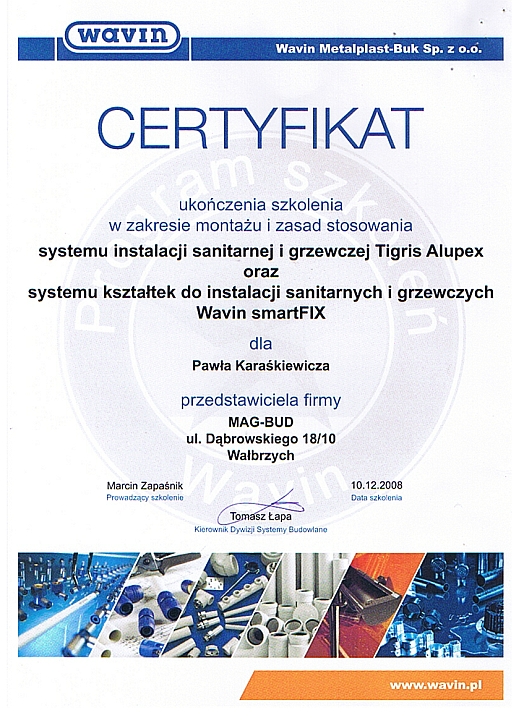 wavin

Wavin Metalplast-Buk Sp. z o.o.

CERTYFIKAT

Program szkoleń Wavin

ukończenia szkolenia
w zakresie montażu i zasad stosowania
systemu instalacji sanitarnej i grzewczej Tigris Alupex
oraz
systemu kształtek do instalacji sanitarnych i grzewczych
Wavin smartFIX

dla

Pawła Karaśkiewicza

przedstawiciela firmy

MAG-BUD
ul. Dąbrowskiego 18/10
Wałbrzych

Marcin Zapaśnik
Prowadzący szkolenie

10.12.2008
Data szkolenia

Tomasz Łapa
Kierownik Dywizji Systemy Budowlane

www.wavin.pl